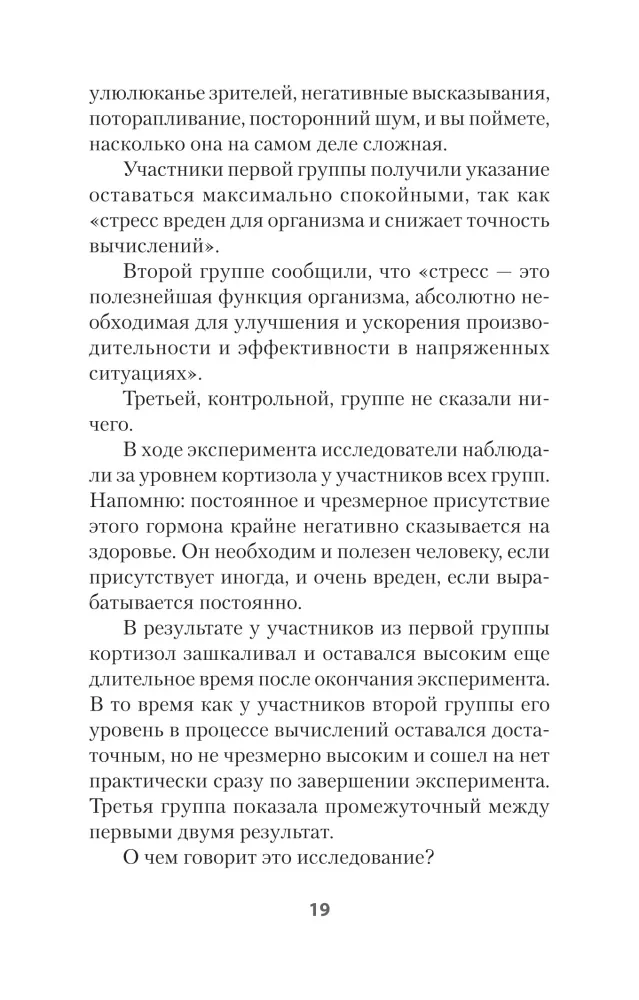 улюлюканье зрителей, негативные высказывания, поторапливание, посторонний шум, и вы поймете, насколько она на самом деле сложная.

Участники первой группы получили указание оставаться максимально спокойными, так как «стресс вреден для организма и снижает точность вычислений».

Второй группе сообщили, что «стресс — это полезнейшая функция организма, абсолютно необходимая для улучшения и ускорения производительности и эффективности в напряженных ситуациях».

Третьей, контрольной, группе не сказали ничего.

В ходе эксперимента исследователи наблюдали за уровнем кортизола у участников всех групп. Напомню: постоянное и чрезмерное присутствие этого гормона крайне негативно сказывается на здоровье. Он необходим и полезен человеку, если присутствует иногда, и очень вреден, если вырабатывается постоянно.

В результате у участников из первой группы кортизол зашкаливал и оставался высоким еще длительное время после окончания эксперимента. В то время как у участников второй группы его уровень в процессе вычислений оставался достаточным, но не чрезмерно высоким и сошел на нет практически сразу по завершении эксперимента. Третья группа показала промежуточный между первыми двумя результат.

О чем говорит это исследование?

19